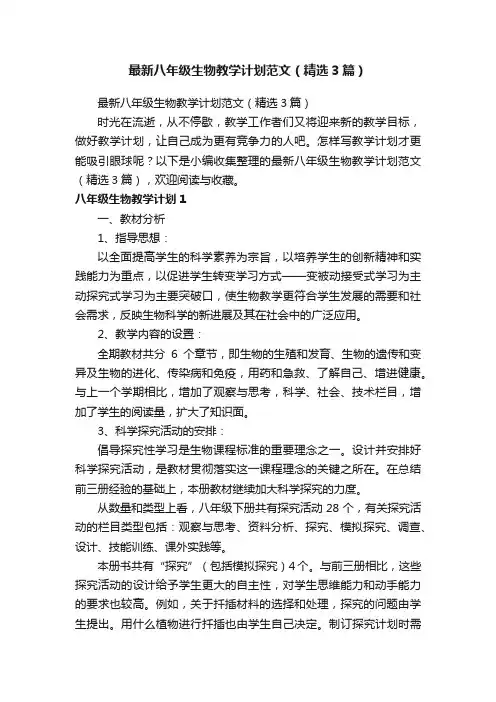 最新八年级生物教学计划范文（精选3篇）

最新八年级生物教学计划范文（精选3篇）

时光在流逝，从不停歇，教学工作者们又将迎来新的教学目标，做好教学计划，让自己成为更有竞争力的人吧。怎样写教学计划才更能吸引眼球呢？以下是小编收集整理的最新八年级生物教学计划范文（精选3篇），欢迎阅读与收藏。

八年级生物教学计划1

一、教材分析

1、指导思想：

以全面提高学生的科学素养为宗旨，以培养学生的创新精神和实践能力为重点，以促进学生转变学习方式——变被动接受式学习为主动探究式学习为主要突破口，使生物教学更符合学生发展的需要和社会需求，反映生物科学的新进展及其在社会中的广泛应用。

2、教学内容的设置：

全期教材共分 6 个章节，即生物的生殖和发育、生物的遗传和变异及生物的进化、传染病和免疫，用药和急救、了解自己、增进健康。与上一个学期相比，增加了观察与思考，科学、社会、技术栏目，增加了学生的阅读量，扩大了知识面。

3、科学探究活动的安排：

倡导探究性学习是生物课程标准的重要理念之一。设计并安排好科学探究活动，是教材贯彻落实这一课程理念的关键之所在。在总结前三册经验的基础上，本册教材继续加大科学探究的力度。

从数量和类型上看，八年级下册共有探究活动 28 个，有关探究活动的栏目类型包括：观察与思考、资料分析、探究、模拟探究、调查、设计、技能训练、课外实践等。

本册书共有“探究”（包括模拟探究）4个。与前三册相比，这些探究活动的设计给予学生更大的自主性，对学生思维能力和动手能力的要求也较高。例如，关于扦插材料的选择和处理，探究的问题由学生提出。用什么植物进行扦插也由学生自己决定。制订探究计划时需